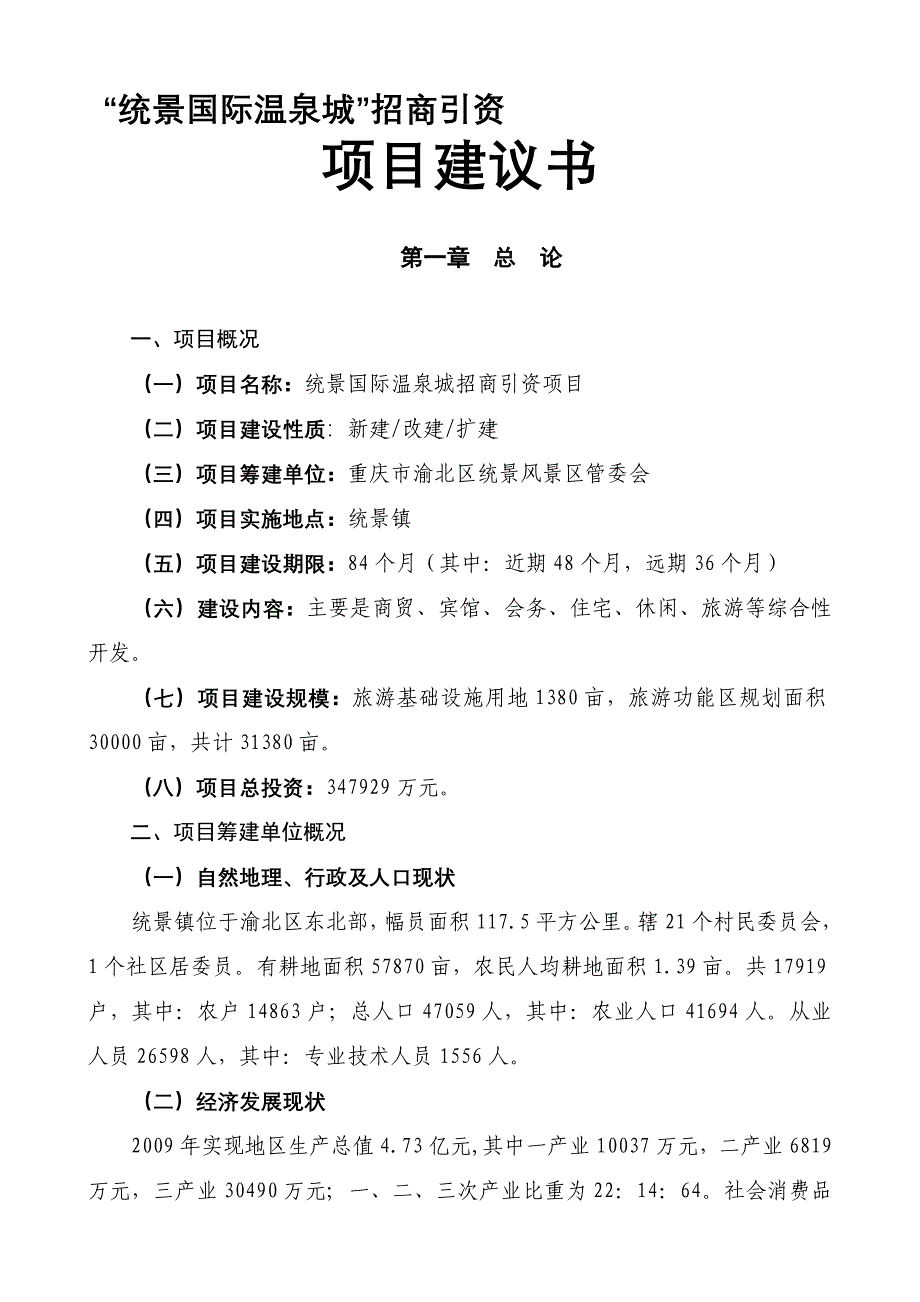 “统景国际温泉城”招商引资

项目建议书

第一章　总　论

一、项目概况

（一）项目名称：统景国际温泉城招商引资项目

（二）项目建设性质：新建/改建/扩建

（三）项目筹建单位：重庆市渝北区统景风景区管委会

（四）项目实施地点：统景镇

（五）项目建设期限：84个月（其中：近期48个月，远期36个月）

（六）建设内容：主要是商贸、宾馆、会务、住宅、休闲、旅游等综合性开发。

（七）项目建设规模：旅游基础设施用地1380亩，旅游功能区规划面积30000亩，共计31380亩。

（八）项目总投资：347929万元。

二、项目筹建单位概况

（一）自然地理、行政及人口现状

统景镇位于渝北区东北部，幅员面积117.5平方公里。辖21个村民委员会，1个社区居委员。有耕地面积57870亩，农民人均耕地面积1.39亩。共17919户，其中：农户14863户；总人口47059人，其中：农业人口41694人。从业人员26598人，其中：专业技术人员1556人。

（二）经济发展现状

2009年实现地区生产总值4.73亿元，其中一产业10037万元，二产业6819万元，三产业30490万元；一、二、三次产业比重为22：14：64。社会消费品